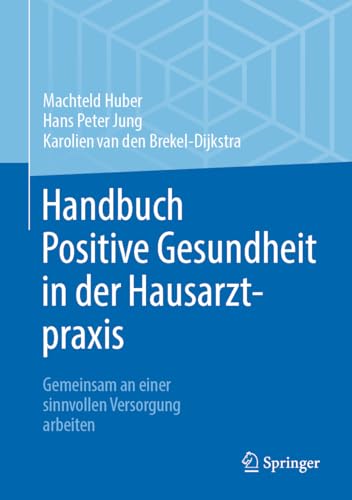 Machteld Huber
Hans Peter Jung
Karolien van den Brekel-Dijkstra

Handbuch Positive Gesundheit in der Hausarztpraxis

Gemeinsam an einer sinnvollen Versorgung arbeiten

Springer